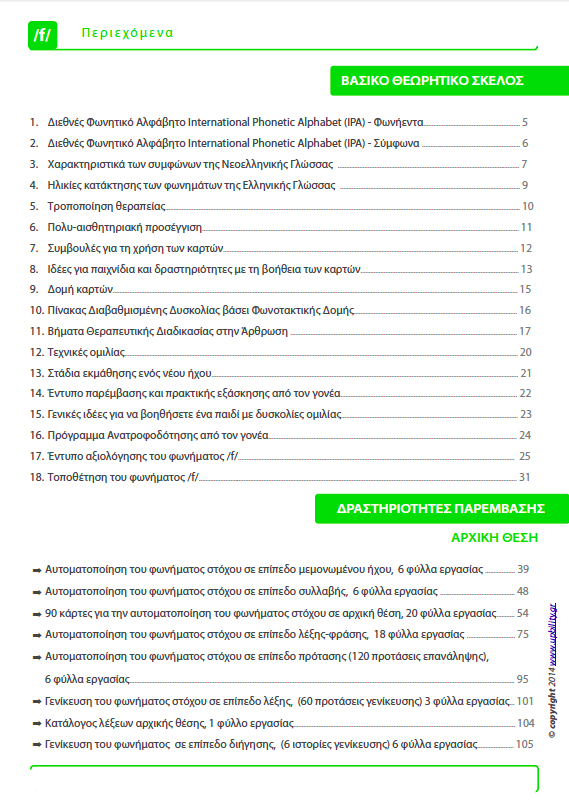 /f/ Περιεχόμενα

ΒΑΣΙΚΟ ΘΕΩΡΗΤΙΚΟ ΣΚΕΛΟΣ

1. Διεθνές Φωνητικό Αλφάβητο International Phonetic Alphabet (IPA) - Φωνήεντα 5
2. Διεθνές Φωνητικό Αλφάβητο International Phonetic Alphabet (IPA) - Σύμφωνα 6
3. Χαρακτηριστικά των συμφώνων της Νεοελληνικής Γλώσσας 7
4. Ηλικίες κατάκτησης των φωνημάτων της Ελληνικής Γλώσσας 9
5. Τροποποίηση θεραπείας 10
6. Πολυ-αισθητηριακή προσέγγιση 11
7. Συμβουλές για τη χρήση των καρτών 12
8. Ιδέες για παιχνίδια και δραστηριότητες με τη βοήθεια των καρτών 13
9. Δομή καρτών 15
10. Πίνακας Διαβαθμισμένης Δυσκολίας βάσει Φωνοτακτικής Δομής 16
11. Βήματα Θεραπευτικής Διαδικασίας στην Άρθρωση 17
12. Τεχνικές ομιλίας 20
13. Στάδια εκμάθησης ενός νέου ήχου 21
14. Έντυπο παρέμβασης και πρακτικής εξάσκησης από τον γονέα 22
15. Γενικές ιδέες για να βοηθήσετε ένα παιδί με δυσκολίες ομιλίας 23
16. Πρόγραμμα Ανατροφοδότησης από τον γονέα 24
17. Έντυπο αξιολόγησης του φωνήματος /f/ 25
18. Τοποθέτηση του φωνήματος /f/ 31

ΔΡΑΣΤΗΡΙΟΤΗΤΕΣ ΠΑΡΕΜΒΑΣΗΣ

ΑΡΧΙΚΗ ΘΕΣΗ

➡ Αυτοματοποίηση του φωνήματος στόχου σε επίπεδο μεμονωμένου ήχου, 6 φύλλα εργασίας 39
➡ Αυτοματοποίηση του φωνήματος στόχου σε επίπεδο συλλαβής, 6 φύλλα εργασίας 48
➡ 90 κάρτες για την αυτοματοποίηση του φωνήματος στόχου σε αρχική θέση, 20 φύλλα εργασίας 54
➡ Αυτοματοποίηση του φωνήματος στόχου σε επίπεδο λέξης-φράσης, 18 φύλλα εργασίας 75
➡ Αυτοματοποίηση του φωνήματος στόχου σε επίπεδο πρότασης (120 προτάσεις επανάληψης), 6 φύλλα εργασίας 95
➡ Γενίκευση του φωνήματος στόχου σε επίπεδο λέξης, (60 προτάσεις γενίκευσης) 3 φύλλα εργασίας 101
➡ Κατάλογος λέξεων αρχικής θέσης, 1 φύλλο εργασίας 104
➡ Γενίκευση του φωνήματος σε επίπεδο διήγησης, (6 ιστορίες γενίκευσης) 6 φύλλα εργασίας 105

© copyright 2014 www.upbility.gr